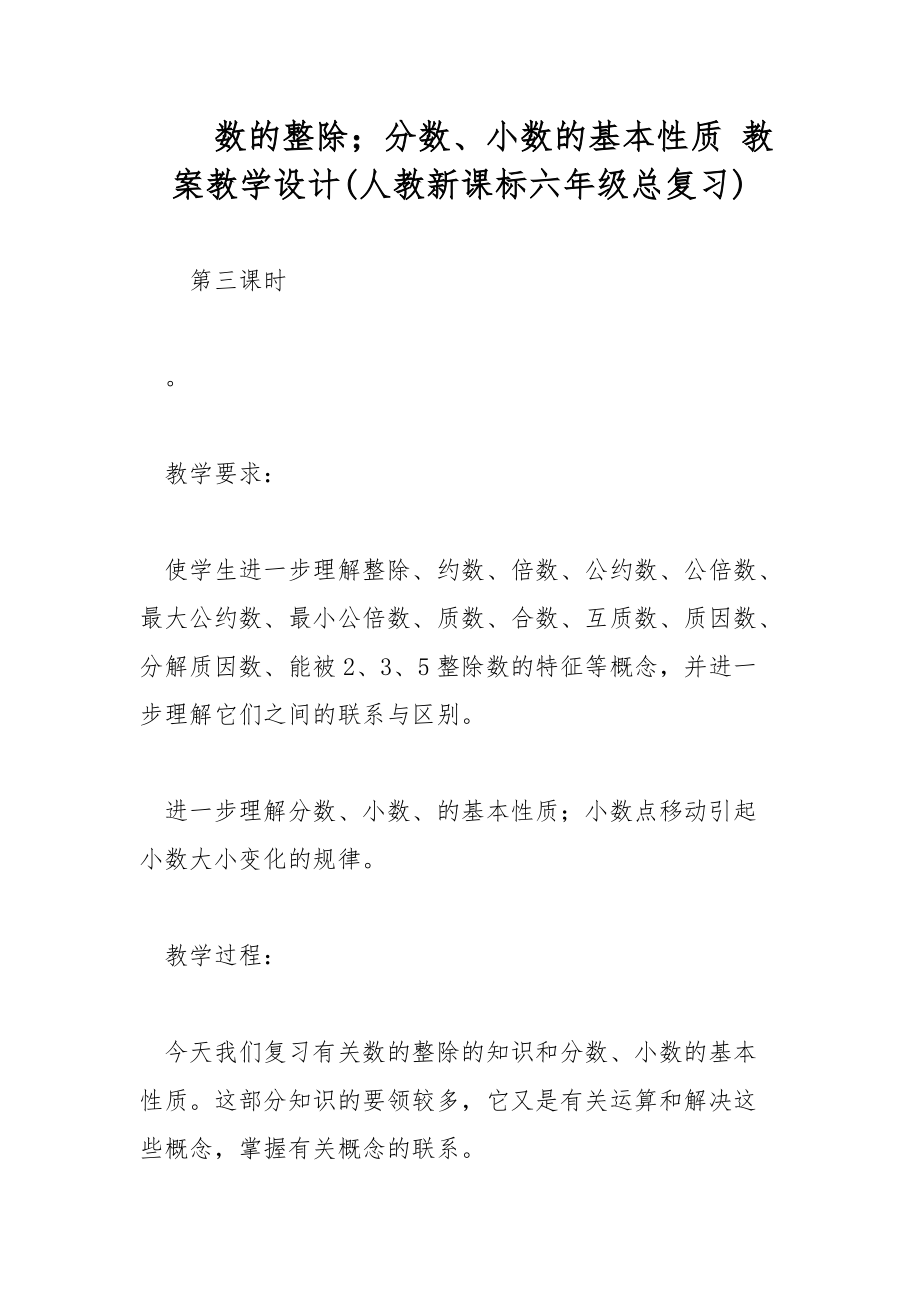 数的整除；分数、小数的基本性质 教案教学设计(人教新课标六年级总复习)

第三课时

。

教学要求：

使学生进一步理解整除、约数、倍数、公约数、公倍数、最大公约数、最小公倍数、质数、合数、互质数、质因数、分解质因数、能被 2、3、5 整除数的特征等概念，并进一步理解它们之间的联系与区别。

进一步理解分数、小数、的基本性质；小数点移动引起小数大小变化的规律。

教学过程：

今天我们复习有关数的整除的知识和分数、小数的基本性质。这部分知识的要领较多，它又是有关运算和解决这些概念，掌握有关概念的联系。